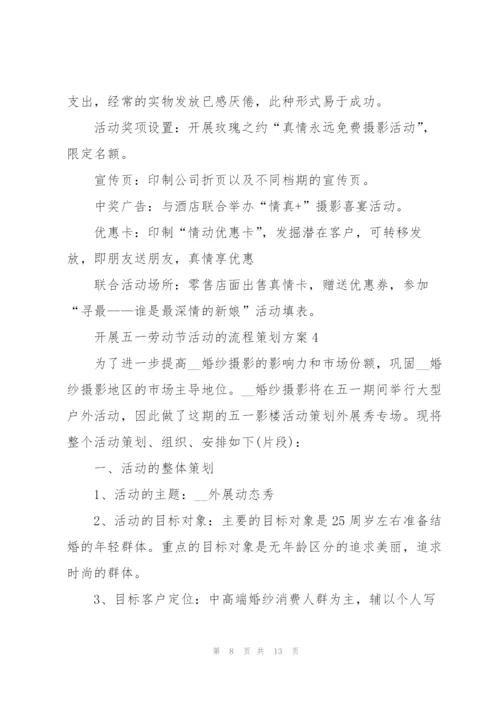 支出，经常的实物发放已感厌倦，此种形式易于成功。

活动奖项设置：开展玫瑰之约“真情永远免费摄影活动”，限定名额。

宣传页：印制公司折页以及不同档期的宣传页。

中奖广告：与酒店联合举办“情真+”摄影喜宴活动。

优惠卡：印制“情动优惠卡”，发掘潜在客户，可转移发放，即朋友送朋友，真情享优惠

联合活动场所：零售店面出售真情卡，赠送优惠券，参加“寻最——谁是最深情的新娘”活动填表。

开展五一劳动节活动的流程策划方案4

为了进一步提高__婚纱摄影的影响力和市场份额，巩固__婚纱摄影地区的市场主导地位。__婚纱摄影将在五一期间举行大型户外活动，因此做了这期的五一影楼活动策划外展秀专场。现将整个活动策划、组织、安排如下(片段)：

一、活动的整体策划

1、活动的主题：__外展动态秀

2、活动的目标对象：主要的目标对象是25周岁左右准备结婚的年轻群体。重点的目标对象是无年龄区分的追求美丽，追求时尚的群体。

3、目标客户定位：中高端婚纱消费人群为主，辅以个人写

第 8 页 共 13 页